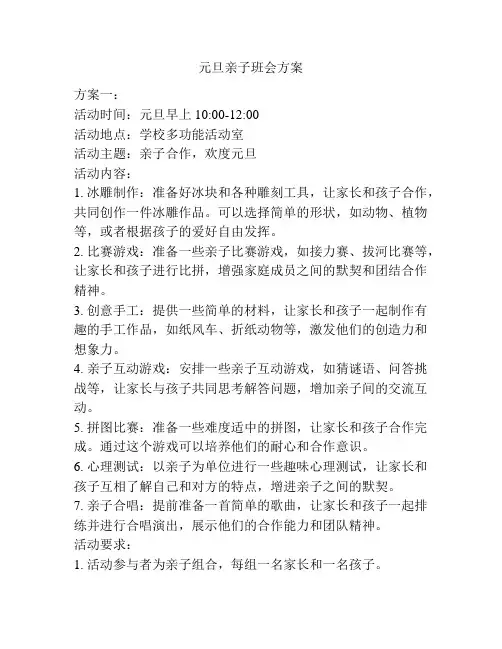 元旦亲子班会方案

方案一：
活动时间：元旦早上 10:00-12:00
活动地点：学校多功能活动室
活动主题：亲子合作，欢度元旦
活动内容：
1. 冰雕制作：准备好冰块和各种雕刻工具，让家长和孩子合作，共同创作一件冰雕作品。可以选择简单的形状，如动物、植物等，或者根据孩子的爱好自由发挥。
2. 比赛游戏：准备一些亲子比赛游戏，如接力赛、拔河比赛等，让家长和孩子进行比拼，增强家庭成员之间的默契和团结合作精神。
3. 创意手工：提供一些简单的材料，让家长和孩子一起制作有趣的手工作品，如纸风车、折纸动物等，激发他们的创造力和想象力。
4. 亲子互动游戏：安排一些亲子互动游戏，如猜谜语、问答挑战等，让家长与孩子共同思考解答问题，增加亲子间的交流互动。
5. 拼图比赛：准备一些难度适中的拼图，让家长和孩子合作完成。通过这个游戏可以培养他们的耐心和合作意识。
6. 心理测试：以亲子为单位进行一些趣味心理测试，让家长和孩子互相了解自己和对方的特点，增进亲子之间的默契。
7. 亲子合唱：提前准备一首简单的歌曲，让家长和孩子一起排练并进行合唱演出，展示他们的合作能力和团队精神。
活动要求：
1. 活动参与者为亲子组合，每组一名家长和一名孩子。